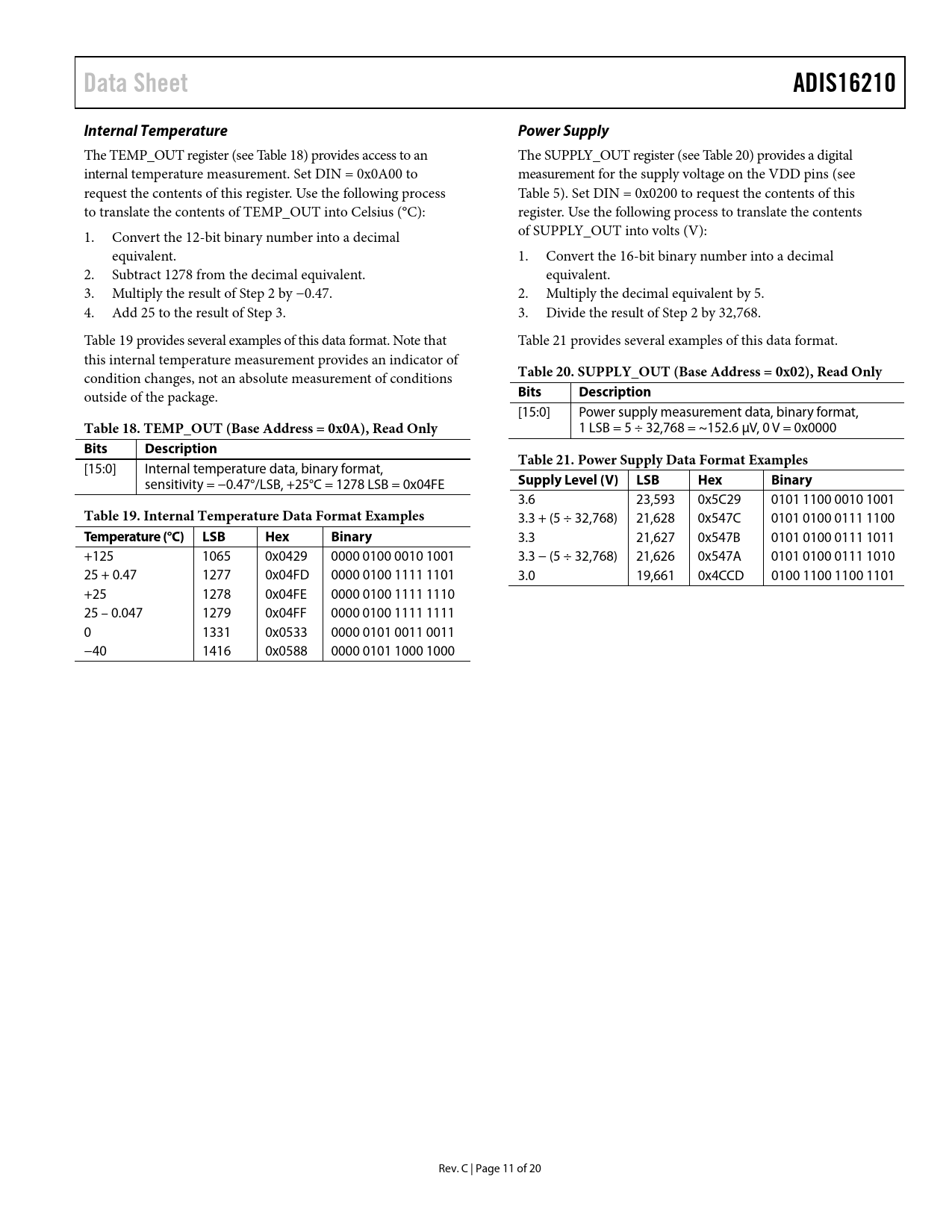 Data Sheet

ADIS16210

Internal Temperature

The TEMP_OUT register (see Table 18) provides access to an internal temperature measurement. Set DIN = 0x0A00 to request the contents of this register. Use the following process to translate the contents of TEMP_OUT into Celsius (°C):

1. Convert the 12-bit binary number into a decimal equivalent.
2. Subtract 1278 from the decimal equivalent.
3. Multiply the result of Step 2 by −0.47.
4. Add 25 to the result of Step 3.

Table 19 provides several examples of this data format. Note that this internal temperature measurement provides an indicator of condition changes, not an absolute measurement of conditions outside of the package.

Table 18. TEMP_OUT (Base Address = 0x0A), Read Only

| Bits | Description |
|---|---|
| [15:0] | Internal temperature data, binary format, sensitivity = −0.47°/LSB, +25°C = 1278 LSB = 0x04FE |

Table 19. Internal Temperature Data Format Examples

| Temperature (°C) | LSB | Hex | Binary |
|---|---|---|---|
| +125 | 1065 | 0x0429 | 0000 0100 0010 1001 |
| 25 + 0.47 | 1277 | 0x04FD | 0000 0100 1111 1101 |
| +25 | 1278 | 0x04FE | 0000 0100 1111 1110 |
| 25 – 0.047 | 1279 | 0x04FF | 0000 0100 1111 1111 |
| 0 | 1331 | 0x0533 | 0000 0101 0011 0011 |
| −40 | 1416 | 0x0588 | 0000 0101 1000 1000 |

Power Supply

The SUPPLY_OUT register (see Table 20) provides a digital measurement for the supply voltage on the VDD pins (see Table 5). Set DIN = 0x0200 to request the contents of this register. Use the following process to translate the contents of SUPPLY_OUT into volts (V):

1. Convert the 16-bit binary number into a decimal equivalent.
2. Multiply the decimal equivalent by 5.
3. Divide the result of Step 2 by 32,768.

Table 21 provides several examples of this data format.

Table 20. SUPPLY_OUT (Base Address = 0x02), Read Only

| Bits | Description |
|---|---|
| [15:0] | Power supply measurement data, binary format, 1 LSB = 5 ÷ 32,768 = ~152.6 μV, 0 V = 0x0000 |

Table 21. Power Supply Data Format Examples

| Supply Level (V) | LSB | Hex | Binary |
|---|---|---|---|
| 3.6 | 23,593 | 0x5C29 | 0101 1100 0010 1001 |
| 3.3 + (5 ÷ 32,768) | 21,628 | 0x547C | 0101 0100 0111 1100 |
| 3.3 | 21,627 | 0x547B | 0101 0100 0111 1011 |
| 3.3 – (5 ÷ 32,768) | 21,626 | 0x547A | 0101 0100 0111 1010 |
| 3.0 | 19,661 | 0x4CCD | 0100 1100 1100 1101 |

Rev. C | Page 11 of 20